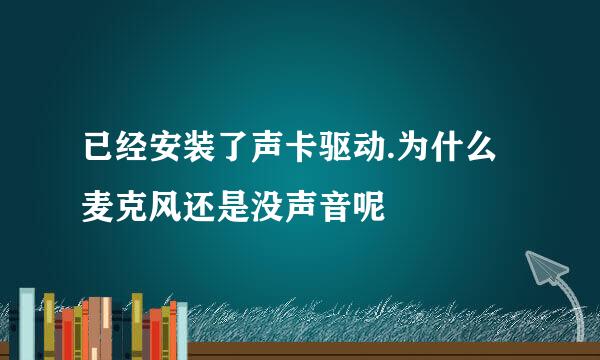 已经安装了声卡驱动.为什么麦克风还是没声音呢